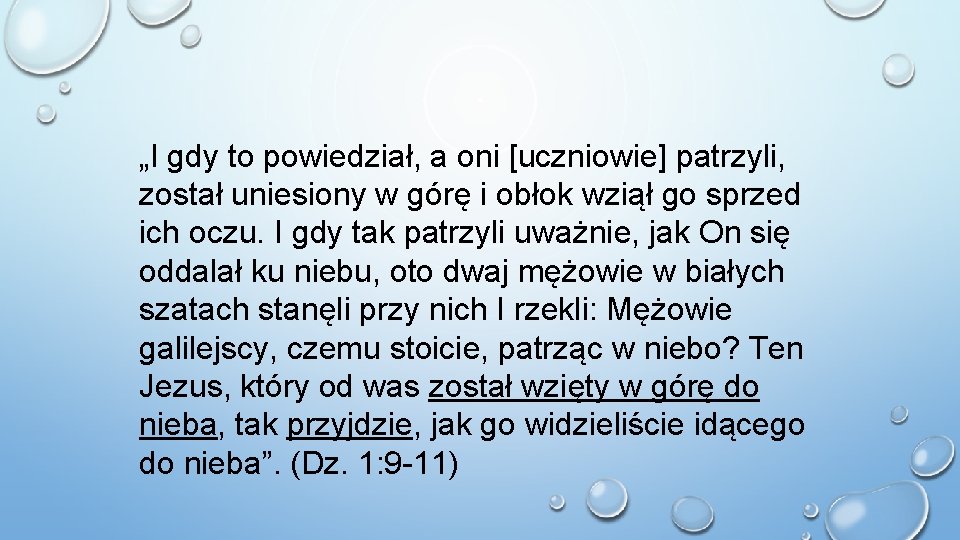 „I gdy to powiedział, a oni [uczniowie] patrzyli, został uniesiony w górę i obłok wziął go sprzed ich oczu. I gdy tak patrzyli uważnie, jak On się oddalał ku niebu, oto dwaj mężowie w białych szatach stanęli przy nich I rzekli: Mężowie galilejscy, czemu stoicie, patrząc w niebo? Ten Jezus, który od was został wzięty w górę do nieba, tak przyjdzie, jak go widzieliście idącego do nieba”. (Dz. 1:9-11)